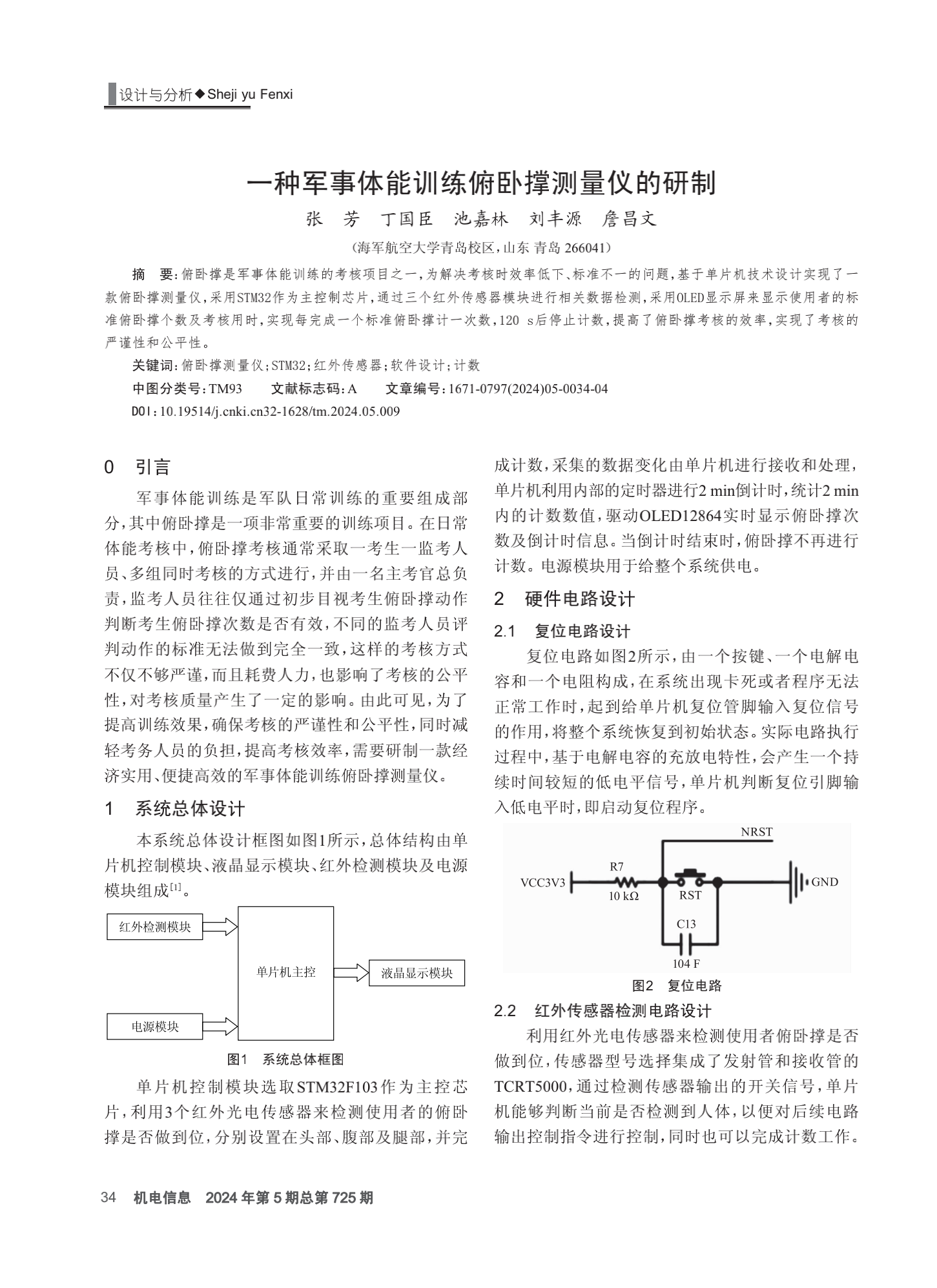 设计与分析◆Sheji yu Fenxi

一种军事体能训练俯卧撑测量仪的研制

张　芳　丁国臣　池嘉林　刘丰源　詹昌文

（海军航空大学青岛校区，山东 青岛 266041）

摘　要：俯卧撑是军事体能训练的考核项目之一，为解决考核时效率低下、标准不一的问题，基于单片机技术设计实现了一款俯卧撑测量仪，采用STM32作为主控制芯片，通过三个红外传感器模块进行相关数据检测，采用OLED显示屏来显示使用者的标准俯卧撑个数及考核用时，实现每完成一个标准俯卧撑计一次数，120 s后停止计数，提高了俯卧撑考核的效率，实现了考核的严谨性和公平性。

关键词：俯卧撑测量仪；STM32；红外传感器；软件设计；计数

中图分类号：TM93　　文献标志码：A　　文章编号：1671-0797(2024)05-0034-04

DOI：10.19514/j.cnki.cn32-1628/tm.2024.05.009

0　引言

军事体能训练是军队日常训练的重要组成部分，其中俯卧撑是一项非常重要的训练项目。在日常体能考核中，俯卧撑考核通常采取一考生一监考人员、多组同时考核的方式进行，并由一名主考官总负责，监考人员往往仅通过初步目视考生俯卧撑动作判断考生俯卧撑次数是否有效，不同的监考人员评判动作的标准无法做到完全一致，这样的考核方式不仅不够严谨，而且耗费人力，也影响了考核的公平性，对考核质量产生了一定的影响。由此可见，为了提高训练效果，确保考核的严谨性和公平性，同时减轻考务人员的负担，提高考核效率，需要研制一款经济实用、便捷高效的军事体能训练俯卧撑测量仪。

1　系统总体设计

本系统总体设计框图如图1所示，总体结构由单片机控制模块、液晶显示模块、红外检测模块及电源模块组成$^{[1]}$。

红外检测模块
单片机主控
液晶显示模块
电源模块

图1　系统总体框图

单片机控制模块选取STM32F103作为主控芯片，利用3个红外光电传感器来检测使用者的俯卧撑是否做到位，分别设置在头部、腹部及腿部，并完成计数，采集的数据变化由单片机进行接收和处理，单片机利用内部的定时器进行2 min倒计时，统计2 min内的计数数值，驱动OLED12864实时显示俯卧撑次数及倒计时信息。当倒计时结束时，俯卧撑不再进行计数。电源模块用于给整个系统供电。

2　硬件电路设计

2.1　复位电路设计

复位电路如图2所示，由一个按键、一个电解电容和一个电阻构成，在系统出现卡死或者程序无法正常工作时，起到给单片机复位管脚输入复位信号的作用，将整个系统恢复到初始状态。实际电路执行过程中，基于电解电容的充放电特性，会产生一个持续时间较短的低电平信号，单片机判断复位引脚输入低电平时，即启动复位程序。

NRST
VCC3V3
R7
10 kΩ
RST
GND
C13
104 F

图2　复位电路

2.2　红外传感器检测电路设计

利用红外光电传感器来检测使用者俯卧撑是否做到位，传感器型号选择集成了发射管和接收管的TCRT5000，通过检测传感器输出的开关信号，单片机能够判断当前是否检测到人体，以便对后续电路输出控制指令进行控制，同时也可以完成计数工作。

34　机电信息　2024年第5期总第725期